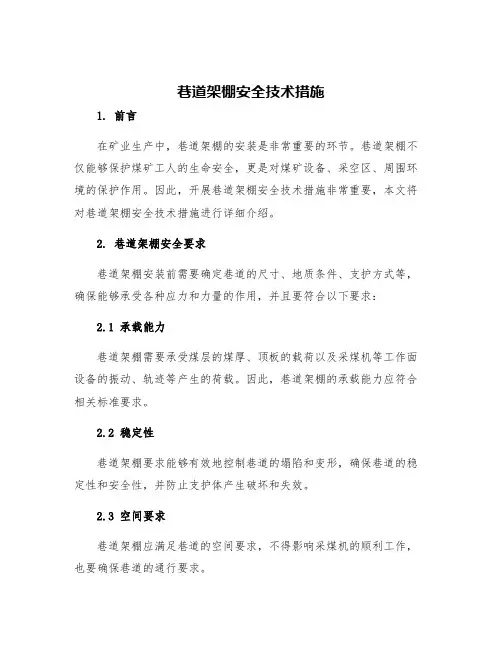 巷道架棚安全技术措施

1. 前言

在矿业生产中，巷道架棚的安装是非常重要的环节。巷道架棚不仅能够保护煤矿工人的生命安全，更是对煤矿设备、采空区、周围环境的保护作用。因此，开展巷道架棚安全技术措施非常重要，本文将对巷道架棚安全技术措施进行详细介绍。

2. 巷道架棚安全要求

巷道架棚安装前需要确定巷道的尺寸、地质条件、支护方式等，确保能够承受各种应力和力量的作用，并且要符合以下要求：

2.1 承载能力

巷道架棚需要承受煤层的煤厚、顶板的载荷以及采煤机等工作面设备的振动、轨迹等产生的荷载。因此，巷道架棚的承载能力应符合相关标准要求。

2.2 稳定性

巷道架棚要求能够有效地控制巷道的塌陷和变形，确保巷道的稳定性和安全性，并防止支护体产生破坏和失效。

2.3 空间要求

巷道架棚应满足巷道的空间要求，不得影响采煤机的顺利工作，也要确保巷道的通行要求。